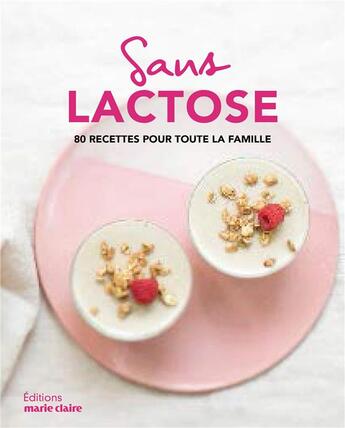 Sans
LACTOSE
80 RECETTES POUR TOUTE LA FAMILLE

Éditions
marie claire